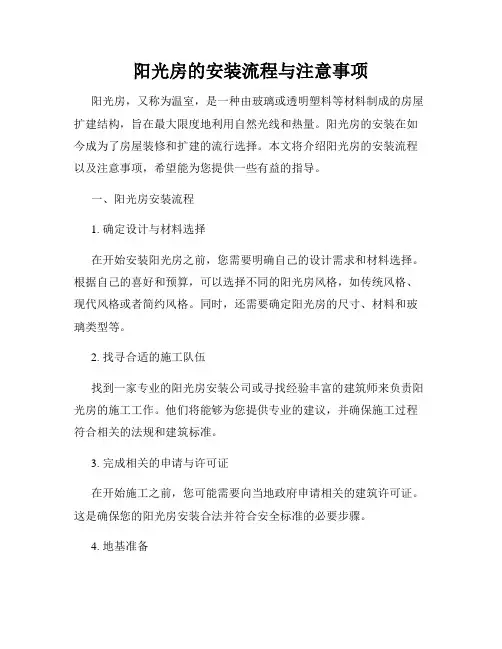 阳光房的安装流程与注意事项

阳光房，又称为温室，是一种由玻璃或透明塑料等材料制成的房屋扩建结构，旨在最大限度地利用自然光线和热量。阳光房的安装在如今成为了房屋装修和扩建的流行选择。本文将介绍阳光房的安装流程以及注意事项，希望能为您提供一些有益的指导。

一、阳光房安装流程

1. 确定设计与材料选择

在开始安装阳光房之前，您需要明确自己的设计需求和材料选择。根据自己的喜好和预算，可以选择不同的阳光房风格，如传统风格、现代风格或者简约风格。同时，还需要确定阳光房的尺寸、材料和玻璃类型等。

2. 找寻合适的施工队伍

找到一家专业的阳光房安装公司或寻找经验丰富的建筑师来负责阳光房的施工工作。他们将能够为您提供专业的建议，并确保施工过程符合相关的法规和建筑标准。

3. 完成相关的申请与许可证

在开始施工之前，您可能需要向当地政府申请相关的建筑许可证。这是确保您的阳光房安装合法并符合安全标准的必要步骤。

4. 地基准备